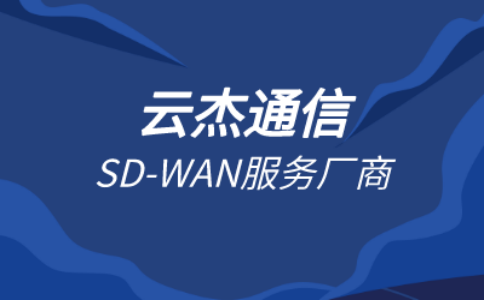 云杰通信

SD-WAN服务厂商